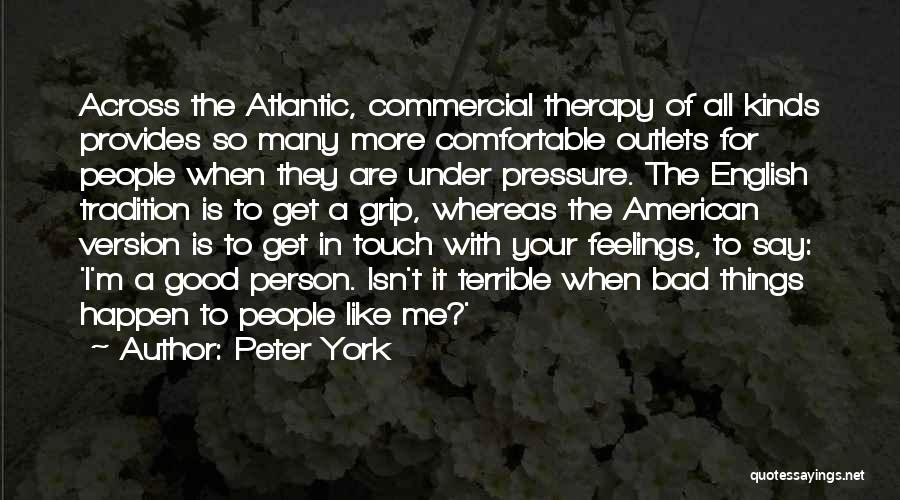 Across the Atlantic, commercial therapy of all kinds provides so many more comfortable outlets for people when they are under pressure. The English tradition is to get a grip, whereas the American version is to get in touch with your feelings, to say: 'I'm a good person. Isn't it terrible when bad things happen to people like me?'

~ Author: Peter York

quotessayings.net